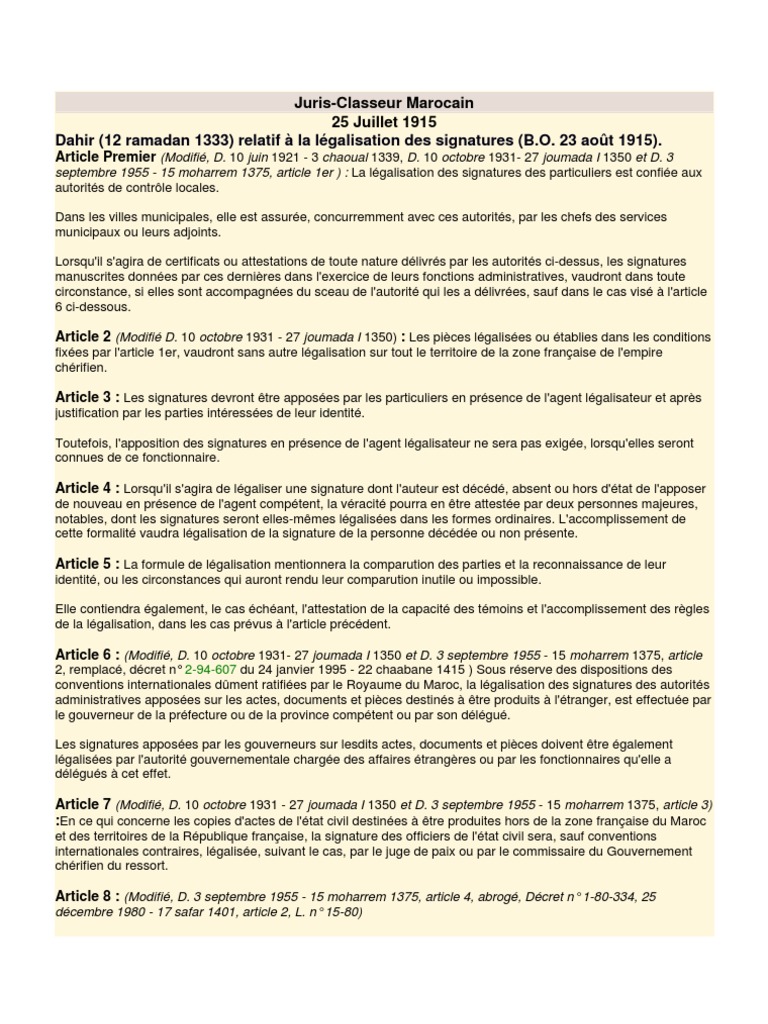 Juris-Classeur Marocain
25 Juillet 1915
Dahir (12 ramadan 1333) relatif à la légalisation des signatures (B.O. 23 août 1915).
Article Premier (Modifié, D. 10 juin 1921 - 3 chaoual 1339, D. 10 octobre 1931- 27 joumada I 1350 et D. 3 septembre 1955 - 15 moharrem 1375, article 1er ) : La légalisation des signatures des particuliers est confiée aux autorités de contrôle locales.

Dans les villes municipales, elle est assurée, concurremment avec ces autorités, par les chefs des services municipaux ou leurs adjoints.

Lorsqu'il s'agira de certificats ou attestations de toute nature délivrés par les autorités ci-dessus, les signatures manuscrites données par ces dernières dans l'exercice de leurs fonctions administratives, vaudront dans toute circonstance, si elles sont accompagnées du sceau de l'autorité qui les a délivrées, sauf dans le cas visé à l'article 6 ci-dessous.

Article 2 (Modifié D. 10 octobre 1931 - 27 joumada I 1350) : Les pièces légalisées ou établies dans les conditions fixées par l'article 1er, vaudront sans autre légalisation sur tout le territoire de la zone française de l'empire chérifien.

Article 3 : Les signatures devront être apposées par les particuliers en présence de l'agent légalisateur et après justification par les parties intéressées de leur identité.

Toutefois, l'apposition des signatures en présence de l'agent légalisateur ne sera pas exigée, lorsqu'elles seront connues de ce fonctionnaire.

Article 4 : Lorsqu'il s'agira de légaliser une signature dont l'auteur est décédé, absent ou hors d'état de l'apposer de nouveau en présence de l'agent compétent, la véracité pourra en être attestée par deux personnes majeures, notables, dont les signatures seront elles-mêmes légalisées dans les formes ordinaires. L'accomplissement de cette formalité vaudra légalisation de la signature de la personne décédée ou non présente.

Article 5 : La formule de légalisation mentionnera la comparution des parties et la reconnaissance de leur identité, ou les circonstances qui auront rendu leur comparution inutile ou impossible.

Elle contiendra également, le cas échéant, l'attestation de la capacité des témoins et l'accomplissement des règles de la légalisation, dans les cas prévus à l'article précédent.

Article 6 : (Modifié, D. 10 octobre 1931- 27 joumada I 1350 et D. 3 septembre 1955 - 15 moharrem 1375, article 2, remplacé, décret n° 2-94-607 du 24 janvier 1995 - 22 chaabane 1415 ) Sous réserve des dispositions des conventions internationales dûment ratifiées par le Royaume du Maroc, la légalisation des signatures des autorités administratives apposées sur les actes, documents et pièces destinés à être produits à l'étranger, est effectuée par le gouverneur de la préfecture ou de la province compétent ou par son délégué.

Les signatures apposées par les gouverneurs sur lesdits actes, documents et pièces doivent être également légalisées par l'autorité gouvernementale chargée des affaires étrangères ou par les fonctionnaires qu'elle a délégués à cet effet.

Article 7 (Modifié, D. 10 octobre 1931 - 27 joumada I 1350 et D. 3 septembre 1955 - 15 moharrem 1375, article 3) :En ce qui concerne les copies d'actes de l'état civil destinées à être produites hors de la zone française du Maroc et des territoires de la République française, la signature des officiers de l'état civil sera, sauf conventions internationales contraires, légalisée, suivant le cas, par le juge de paix ou par le commissaire du Gouvernement chérifien du ressort.

Article 8 : (Modifié, D. 3 septembre 1955 - 15 moharrem 1375, article 4, abrogé, Décret n° 1-80-334, 25 décembre 1980 - 17 safar 1401, article 2, L. n° 15-80)